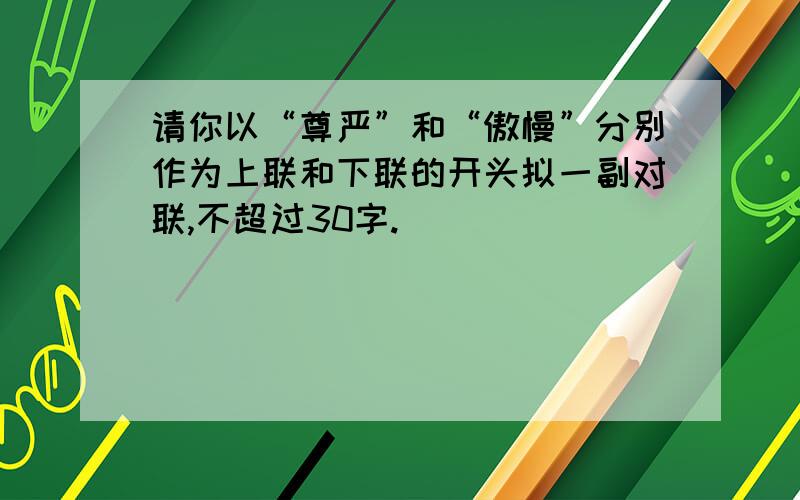 请你以“尊严”和“傲慢”分别作为上联和下联的开头拟一副对联,不超过30字.